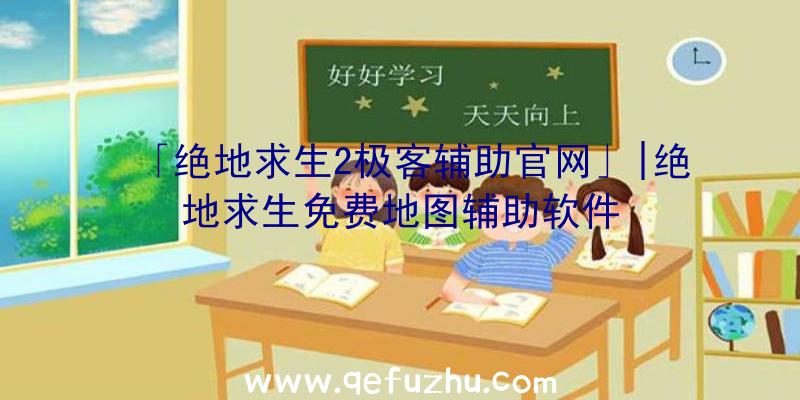 好好学习

天天向上

「绝地求生2极客辅助官网」|绝地求生免费地图辅助软件

www.qefuzhu.com